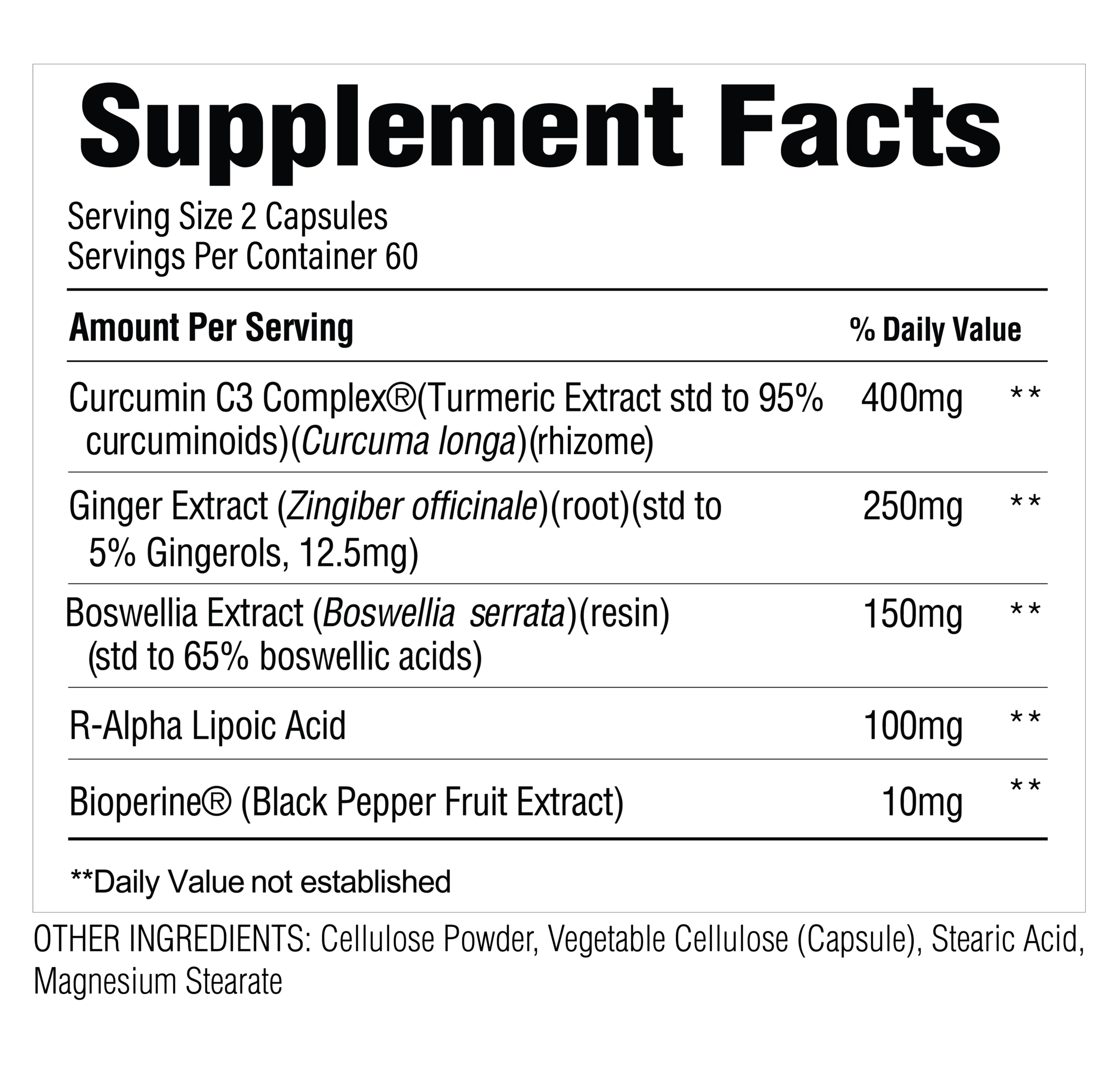 Supplement Facts

Serving Size 2 Capsules
Servings Per Container 60

| Amount Per Serving | | % Daily Value |
|---|---|---|
| Curcumin C3 Complex®(Turmeric Extract std to 95% curcuminoids)(Curcuma longa)(rhizome) | 400mg | ** |
| Ginger Extract (Zingiber officinale)(root)(std to 5% Gingerols, 12.5mg) | 250mg | ** |
| Boswellia Extract (Boswellia serrata)(resin) (std to 65% boswellic acids) | 150mg | ** |
| R-Alpha Lipoic Acid | 100mg | ** |
| Bioperine® (Black Pepper Fruit Extract) | 10mg | ** |

**Daily Value not established

OTHER INGREDIENTS: Cellulose Powder, Vegetable Cellulose (Capsule), Stearic Acid, Magnesium Stearate